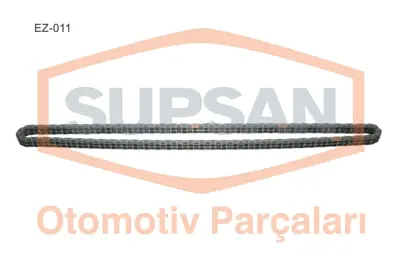 EZ-011

SUPSAN

Otomotiv Parçaları